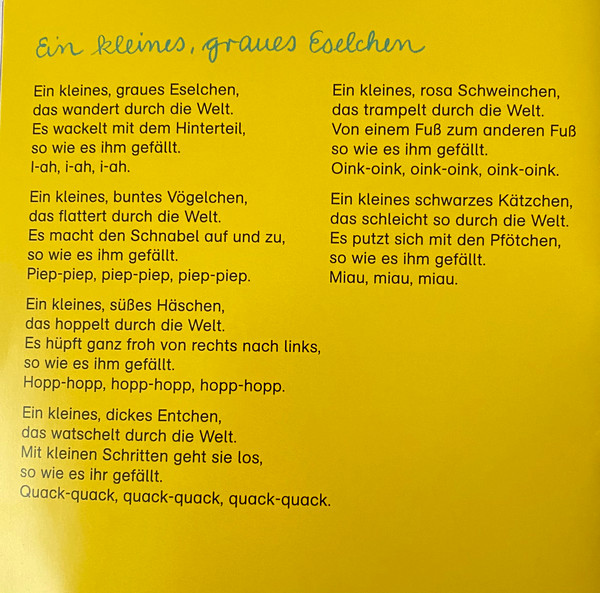 Ein kleines, graues Eselchen

Ein kleines, graues Eselchen,
das wandert durch die Welt.
Es wackelt mit dem Hinterteil,
so wie es ihm gefällt.
I-ah, i-ah, i-ah.

Ein kleines, buntes Vögelchen,
das flattert durch die Welt.
Es macht den Schnabel auf und zu,
so wie es ihm gefällt.
Piep-piep, piep-piep, piep-piep.

Ein kleines, süßes Häschen,
das hoppelt durch die Welt.
Es hüpft ganz froh von rechts nach links,
so wie es ihm gefällt.
Hopp-hopp, hopp-hopp, hopp-hopp.

Ein kleines, dickes Entchen,
das watschelt durch die Welt.
Mit kleinen Schritten geht sie los,
so wie es ihr gefällt.
Quack-quack, quack-quack, quack-quack.

Ein kleines, rosa Schweinchen,
das trampelt durch die Welt.
Von einem Fuß zum anderen Fuß
so wie es ihm gefällt.
Oink-oink, oink-oink, oink-oink.

Ein kleines schwarzes Kätzchen,
das schleicht so durch die Welt.
Es putzt sich mit den Pfötchen,
so wie es ihm gefällt.
Miau, miau, miau.